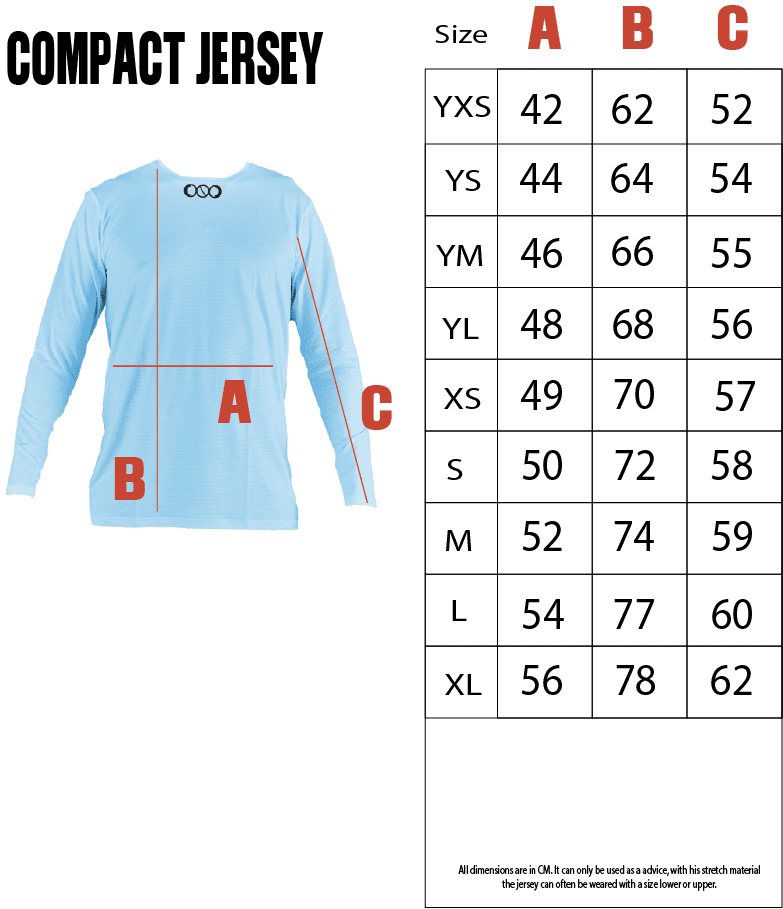 COMPACT JERSEY

A

B

C

| Size | A | B | C |
|---|---|---|---|
| YXS | 42 | 62 | 52 |
| YS | 44 | 64 | 54 |
| YM | 46 | 66 | 55 |
| YL | 48 | 68 | 56 |
| XS | 49 | 70 | 57 |
| S | 50 | 72 | 58 |
| M | 52 | 74 | 59 |
| L | 54 | 77 | 60 |
| XL | 56 | 78 | 62 |

All dimensions are in CM. It can only be used as a advice, with his stretch material the jersey can often be weared with a size lower or upper.